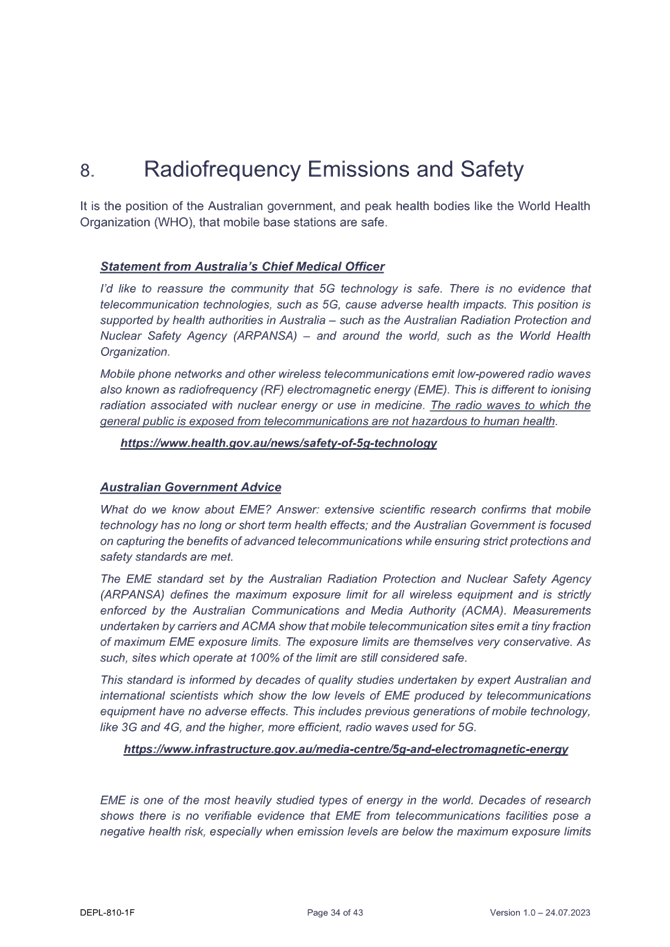 8. Radiofrequency Emissions and Safety

It is the position of the Australian government, and peak health bodies like the World Health Organization (WHO), that mobile base stations are safe.

Statement from Australia's Chief Medical Officer

I'd like to reassure the community that 5G technology is safe. There is no evidence that telecommunication technologies, such as 5G, cause adverse health impacts. This position is supported by health authorities in Australia – such as the Australian Radiation Protection and Nuclear Safety Agency (ARPANSA) – and around the world, such as the World Health Organization.

Mobile phone networks and other wireless telecommunications emit low-powered radio waves also known as radiofrequency (RF) electromagnetic energy (EME). This is different to ionising radiation associated with nuclear energy or use in medicine. The radio waves to which the general public is exposed from telecommunications are not hazardous to human health.

https://www.health.gov.au/news/safety-of-5g-technology

Australian Government Advice

What do we know about EME? Answer: extensive scientific research confirms that mobile technology has no long or short term health effects; and the Australian Government is focused on capturing the benefits of advanced telecommunications while ensuring strict protections and safety standards are met.

The EME standard set by the Australian Radiation Protection and Nuclear Safety Agency (ARPANSA) defines the maximum exposure limit for all wireless equipment and is strictly enforced by the Australian Communications and Media Authority (ACMA). Measurements undertaken by carriers and ACMA show that mobile telecommunication sites emit a tiny fraction of maximum EME exposure limits. The exposure limits are themselves very conservative. As such, sites which operate at 100% of the limit are still considered safe.

This standard is informed by decades of quality studies undertaken by expert Australian and international scientists which show the low levels of EME produced by telecommunications equipment have no adverse effects. This includes previous generations of mobile technology, like 3G and 4G, and the higher, more efficient, radio waves used for 5G.

https://www.infrastructure.gov.au/media-centre/5g-and-electromagnetic-energy

EME is one of the most heavily studied types of energy in the world. Decades of research shows there is no verifiable evidence that EME from telecommunications facilities pose a negative health risk, especially when emission levels are below the maximum exposure limits

DEPL-810-1F Page 34 of 43 Version 1.0 – 24.07.2023